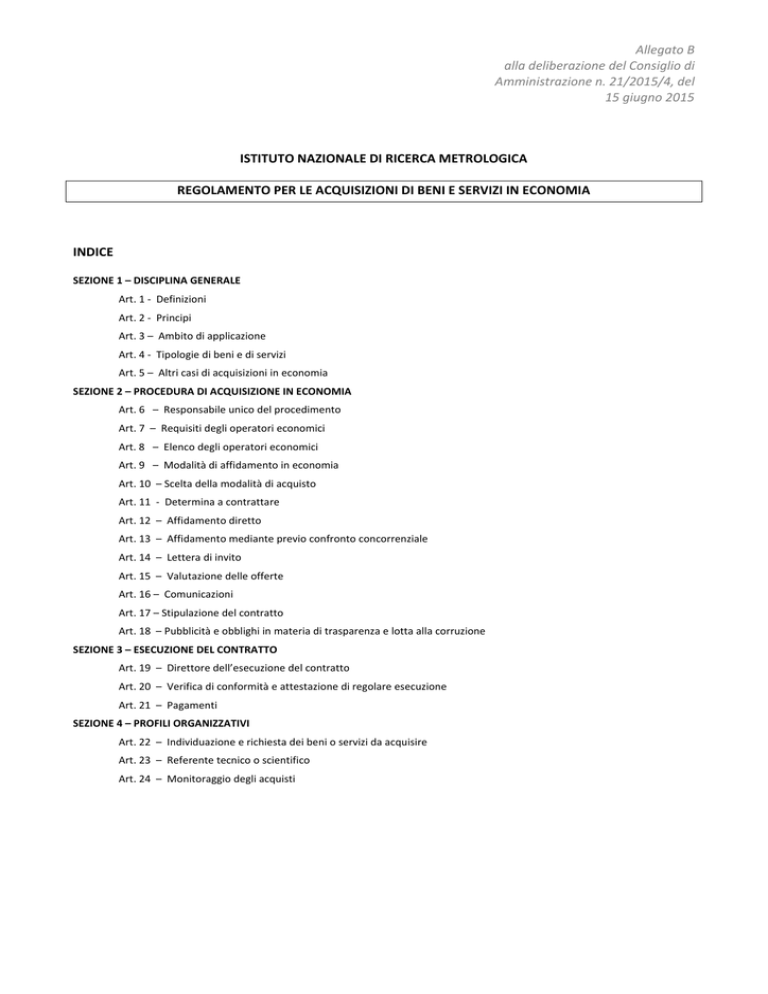 Allegato B
alla deliberazione del Consiglio di Amministrazione n. 21/2015/4, del 15 giugno 2015

ISTITUTO NAZIONALE DI RICERCA METROLOGICA

REGOLAMENTO PER LE ACQUISIZIONI DI BENI E SERVIZI IN ECONOMIA

INDICE

SEZIONE 1 – DISCIPLINA GENERALE

Art. 1 - Definizioni

Art. 2 - Principi

Art. 3 – Ambito di applicazione

Art. 4 - Tipologie di beni e di servizi

Art. 5 – Altri casi di acquisizioni in economia

SEZIONE 2 – PROCEDURA DI ACQUISIZIONE IN ECONOMIA

Art. 6 – Responsabile unico del procedimento

Art. 7 – Requisiti degli operatori economici

Art. 8 – Elenco degli operatori economici

Art. 9 – Modalità di affidamento in economia

Art. 10 – Scelta della modalità di acquisto

Art. 11 - Determina a contrattare

Art. 12 – Affidamento diretto

Art. 13 – Affidamento mediante previo confronto concorrenziale

Art. 14 – Lettera di invito

Art. 15 – Valutazione delle offerte

Art. 16 – Comunicazioni

Art. 17 – Stipulazione del contratto

Art. 18 – Pubblicità e obblighi in materia di trasparenza e lotta alla corruzione

SEZIONE 3 – ESECUZIONE DEL CONTRATTO

Art. 19 – Direttore dell'esecuzione del contratto

Art. 20 – Verifica di conformità e attestazione di regolare esecuzione

Art. 21 – Pagamenti

SEZIONE 4 – PROFILI ORGANIZZATIVI

Art. 22 – Individuazione e richiesta dei beni o servizi da acquisire

Art. 23 – Referente tecnico o scientifico

Art. 24 – Monitoraggio degli acquisti